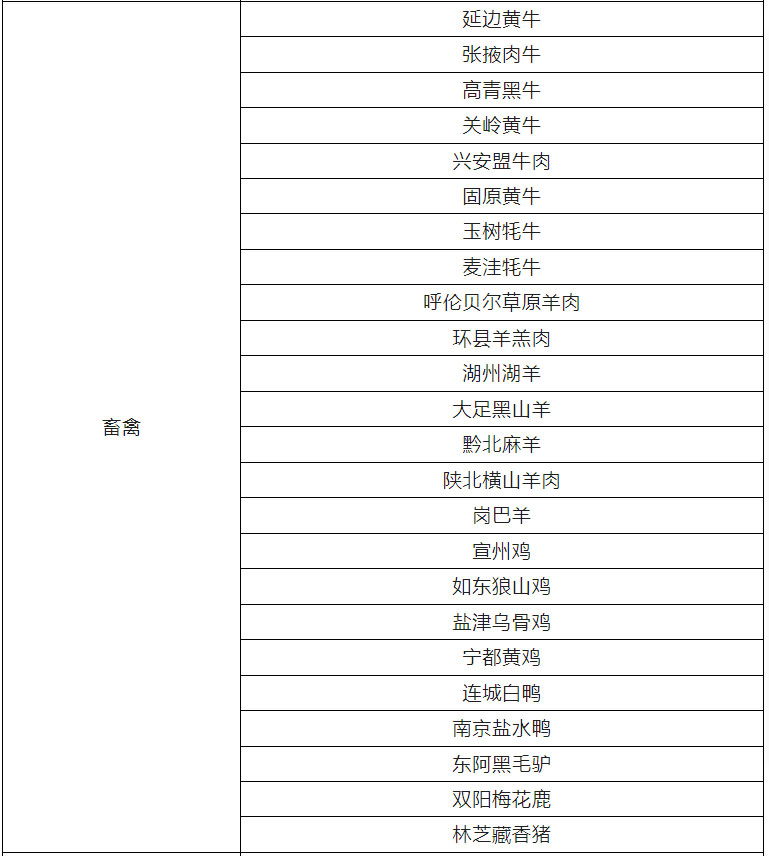 | 畜禽 | 延边黄牛 |
|---|---|
| | 张掖肉牛 |
| | 高青黑牛 |
| | 关岭黄牛 |
| | 兴安盟牛肉 |
| | 固原黄牛 |
| | 玉树牦牛 |
| | 麦洼牦牛 |
| | 呼伦贝尔草原羊肉 |
| | 环县羊羔肉 |
| | 湖州湖羊 |
| | 大足黑山羊 |
| | 黔北麻羊 |
| | 陕北横山羊肉 |
| | 岗巴羊 |
| | 宣州鸡 |
| | 如东狼山鸡 |
| | 盐津乌骨鸡 |
| | 宁都黄鸡 |
| | 连城白鸭 |
| | 南京盐水鸭 |
| | 东阿黑毛驴 |
| | 双阳梅花鹿 |
| | 林芝藏香猪 |